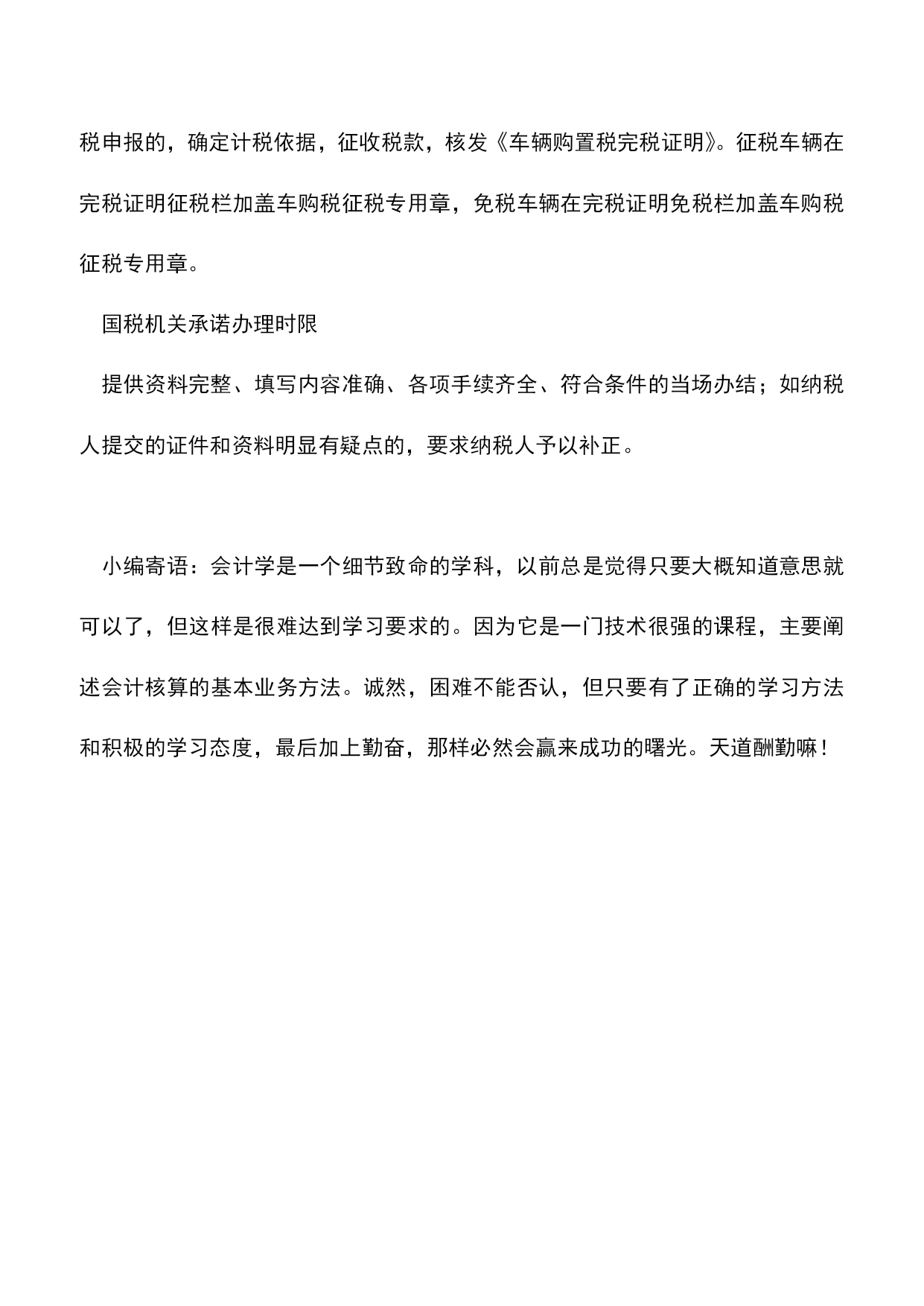 税申报的，确定计税依据，征收税款，核发《车辆购置税完税证明》。征税车辆在完税证明征税栏加盖车购税征税专用章，免税车辆在完税证明免税栏加盖车购税征税专用章。

国税机关承诺办理时限

提供资料完整、填写内容准确、各项手续齐全、符合条件的当场办结；如纳税人提交的证件和资料明显有疑点的，要求纳税人予以补正。

小编寄语：会计学是一个细节致命的学科，以前总是觉得只要大概知道意思就可以了，但这样是很难达到学习要求的。因为它是一门技术很强的课程，主要阐述会计核算的基本业务方法。诚然，困难不能否认，但只要有了正确的学习方法和积极的学习态度，最后加上勤奋，那样必然会赢来成功的曙光。天道酬勤嘛！